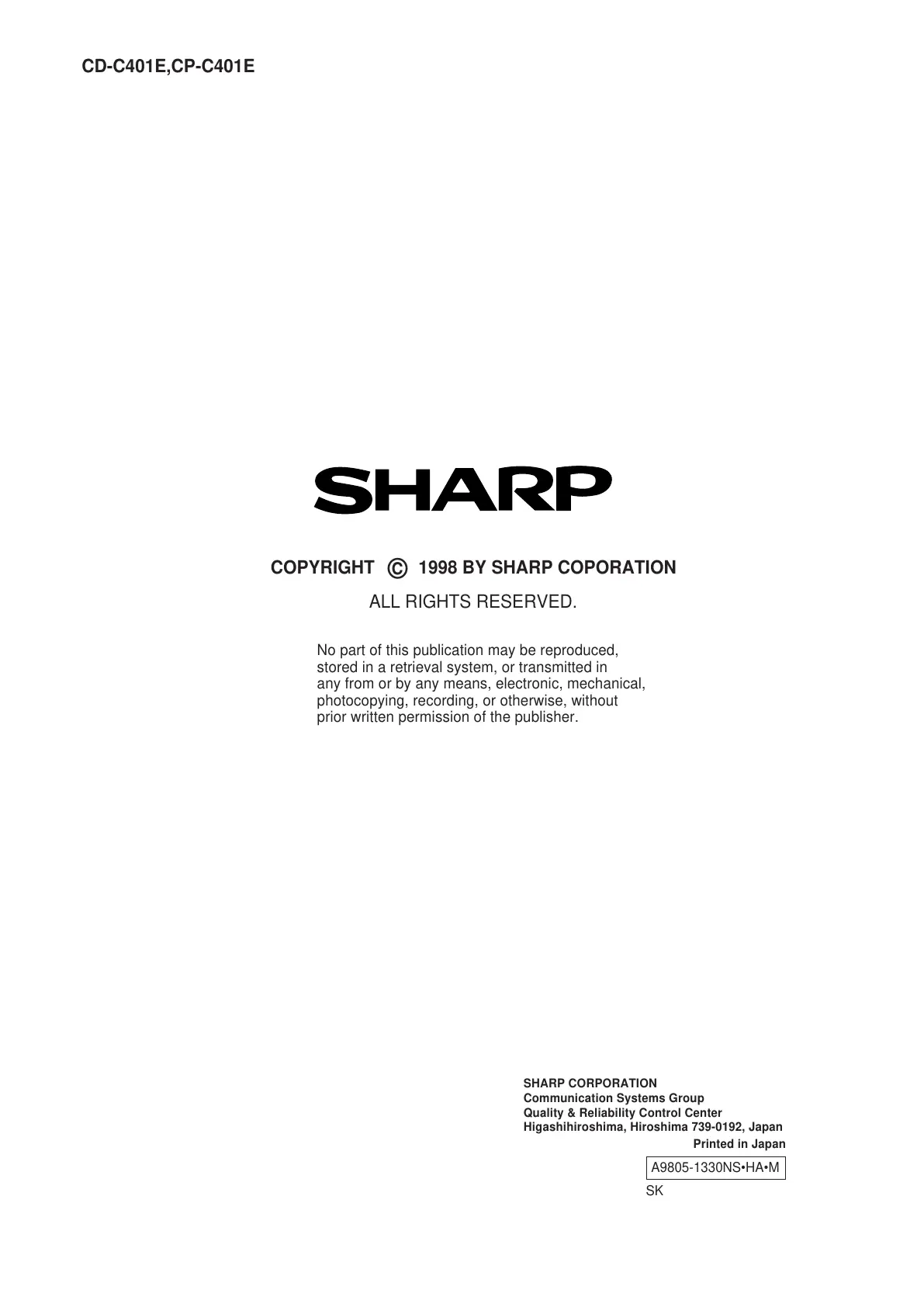 CD-C401E,CP-C401E

SHARP

COPYRIGHT © 1998 BY SHARP COPORATION

ALL RIGHTS RESERVED.

No part of this publication may be reproduced, stored in a retrieval system, or transmitted in any from or by any means, electronic, mechanical, photocopying, recording, or otherwise, without prior written permission of the publisher.

SHARP CORPORATION
Communication Systems Group
Quality & Reliability Control Center
Higashihiroshima, Hiroshima 739-0192, Japan

Printed in Japan

A9805-1330NS•HA•M
SK